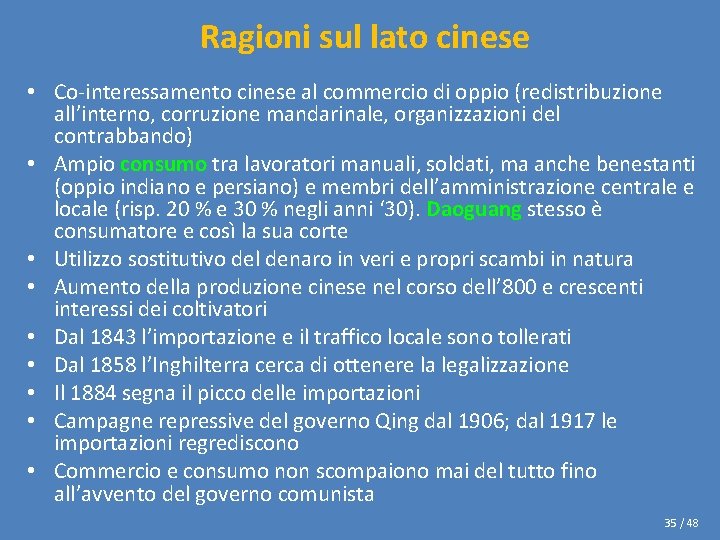 Ragioni sul lato cinese

• Co-interessamento cinese al commercio di oppio (redistribuzione all'interno, corruzione mandarinale, organizzazioni del contrabbando)
• Ampio consumo tra lavoratori manuali, soldati, ma anche benestanti (oppio indiano e persiano) e membri dell'amministrazione centrale e locale (risp. 20 % e 30 % negli anni '30). Daoguang stesso è consumatore e così la sua corte
• Utilizzo sostitutivo del denaro in veri e propri scambi in natura
• Aumento della produzione cinese nel corso dell'800 e crescenti interessi dei coltivatori
• Dal 1843 l'importazione e il traffico locale sono tollerati
• Dal 1858 l'Inghilterra cerca di ottenere la legalizzazione
• Il 1884 segna il picco delle importazioni
• Campagne repressive del governo Qing dal 1906; dal 1917 le importazioni regrediscono
• Commercio e consumo non scompaiono mai del tutto fino all'avvento del governo comunista

35 / 48